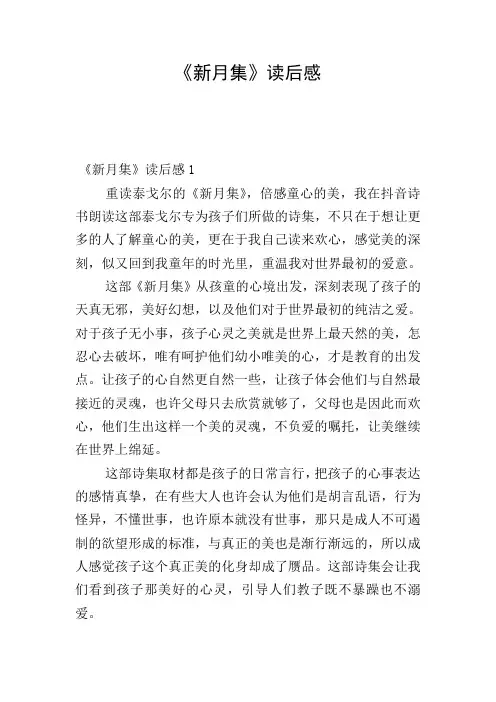 《新月集》读后感

《新月集》读后感 1

重读泰戈尔的《新月集》，倍感童心的美，我在抖音诗书朗读这部泰戈尔专为孩子们所做的诗集，不只在于想让更多的人了解童心的美，更在于我自己读来欢心，感觉美的深刻，似又回到我童年的时光里，重温我对世界最初的爱意。

这部《新月集》从孩童的心境出发，深刻表现了孩子的天真无邪，美好幻想，以及他们对于世界最初的纯洁之爱。对于孩子无小事，孩子心灵之美就是世界上最天然的美，怎忍心去破坏，唯有呵护他们幼小唯美的心，才是教育的出发点。让孩子的心自然更自然一些，让孩子体会他们与自然最接近的灵魂，也许父母只去欣赏就够了，父母也是因此而欢心，他们生出这样一个美的灵魂，不负爱的嘱托，让美继续在世界上绵延。

这部诗集取材都是孩子的日常言行，把孩子的心事表达的感情真挚，在有些大人也许会认为他们是胡言乱语，行为怪异，不懂世事，也许原本就没有世事，那只是成人不可遏制的欲望形成的标准，与真正的美也是渐行渐远的，所以成人感觉孩子这个真正美的化身却成了赝品。这部诗集会让我们看到孩子那美好的心灵，引导人们教子既不暴躁也不溺爱。